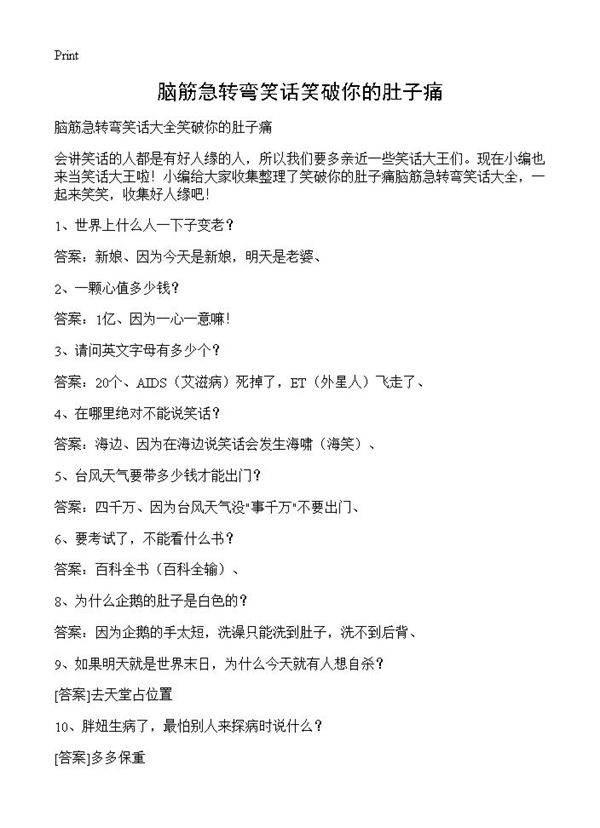 Print

脑筋急转弯笑话笑破你的肚子痛

脑筋急转弯笑话大全笑破你的肚子痛

会讲笑话的人都是有好人缘的人，所以我们要多亲近一些笑话大王们。现在小编也来当笑话大王啦！小编给大家收集整理了笑破你的肚子痛脑筋急转弯笑话大全，一起来笑笑，收集好人缘吧！

1、世界上什么人一下子变老？

答案：新娘、因为今天是新娘，明天是老婆、

2、一颗心值多少钱？

答案：1亿、因为一心一意嘛！

3、请问英文字母有多少个？

答案：20个、AIDS（艾滋病）死掉了，ET（外星人）飞走了、

4、在哪里绝对不能说笑话？

答案：海边、因为在海边说笑话会发生海啸（海笑）、

5、台风天气要带多少钱才能出门？

答案：四千万、因为台风天气没"事千万"不要出门、

6、要考试了，不能看什么书？

答案：百科全书（百科全输）、

8、为什么企鹅的肚子是白色的？

答案：因为企鹅的手太短，洗澡只能洗到肚子，洗不到后背、

9、如果明天就是世界末日，为什么今天就有人想自杀？

[答案]去天堂占位置

10、胖妞生病了，最怕别人来探病时说什么？

[答案]多多保重